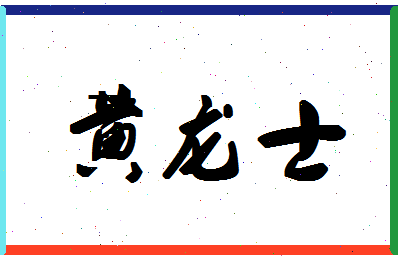 黄龙士